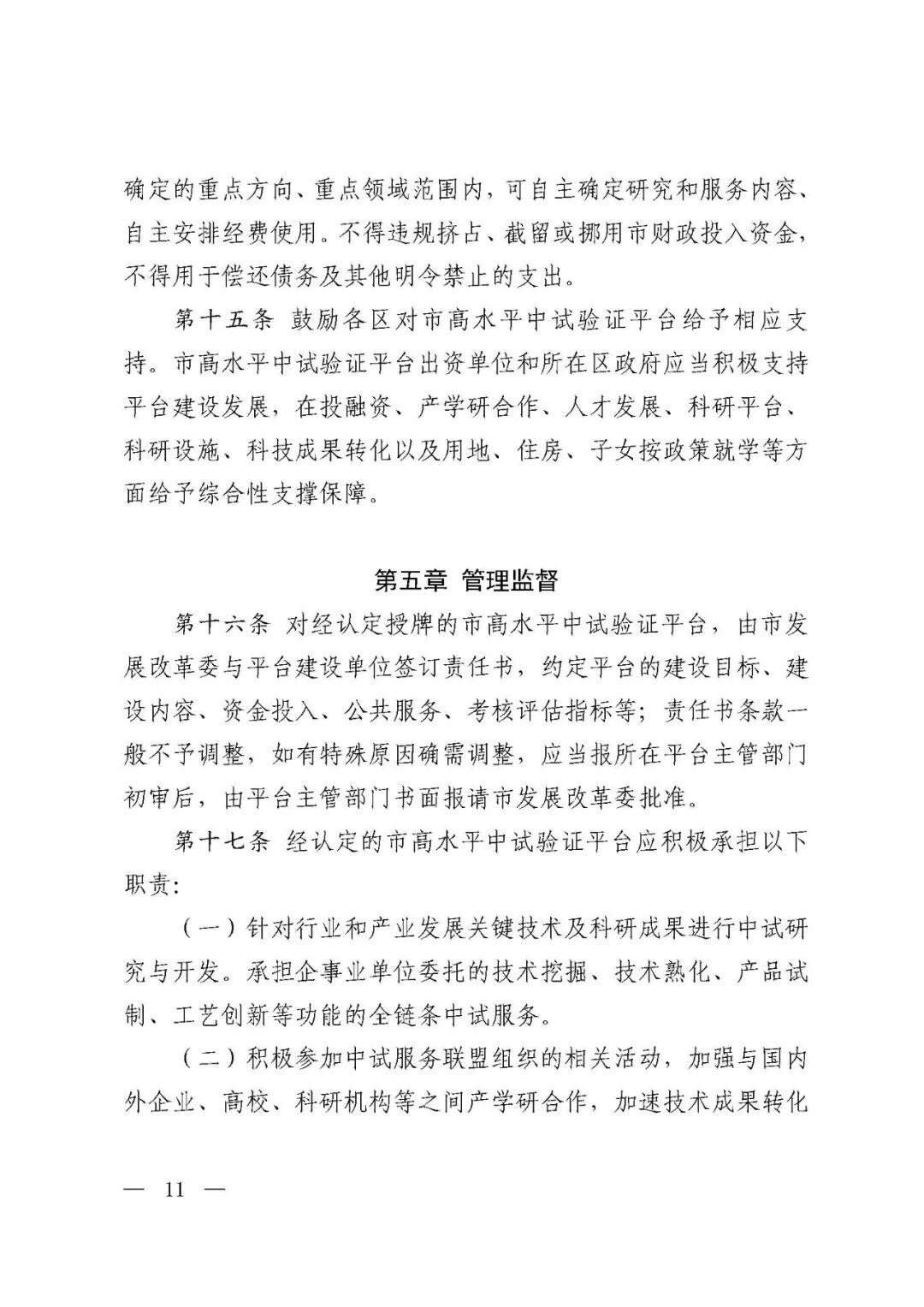 确定的重点方向、重点领域范围内，可自主确定研究和服务内容、自主安排经费使用。不得违规挤占、截留或挪用市财政投入资金，不得用于偿还债务及其他明令禁止的支出。

第十五条 鼓励各区对市高水平中试验证平台给予相应支持。市高水平中试验证平台出资单位和所在区政府应当积极支持平台建设发展，在投融资、产学研合作、人才发展、科研平台、科研设施、科技成果转化以及用地、住房、子女按政策就学等方面给予综合性支撑保障。

第五章 管理监督

第十六条 对经认定授牌的市高水平中试验证平台，由市发展改革委与平台建设单位签订责任书，约定平台的建设目标、建设内容、资金投入、公共服务、考核评估指标等；责任书条款一般不予调整，如有特殊原因确需调整，应当报所在平台主管部门初审后，由平台主管部门书面报请市发展改革委批准。

第十七条 经认定的市高水平中试验证平台应积极承担以下职责：

（一）针对行业和产业发展关键技术及科研成果进行中试研究与开发。承担企事业单位委托的技术挖掘、技术熟化、产品试制、工艺创新等功能的全链条中试服务。

（二）积极参加中试服务联盟组织的相关活动，加强与国内外企业、高校、科研机构等之间产学研合作，加速技术成果转化

— 11 —